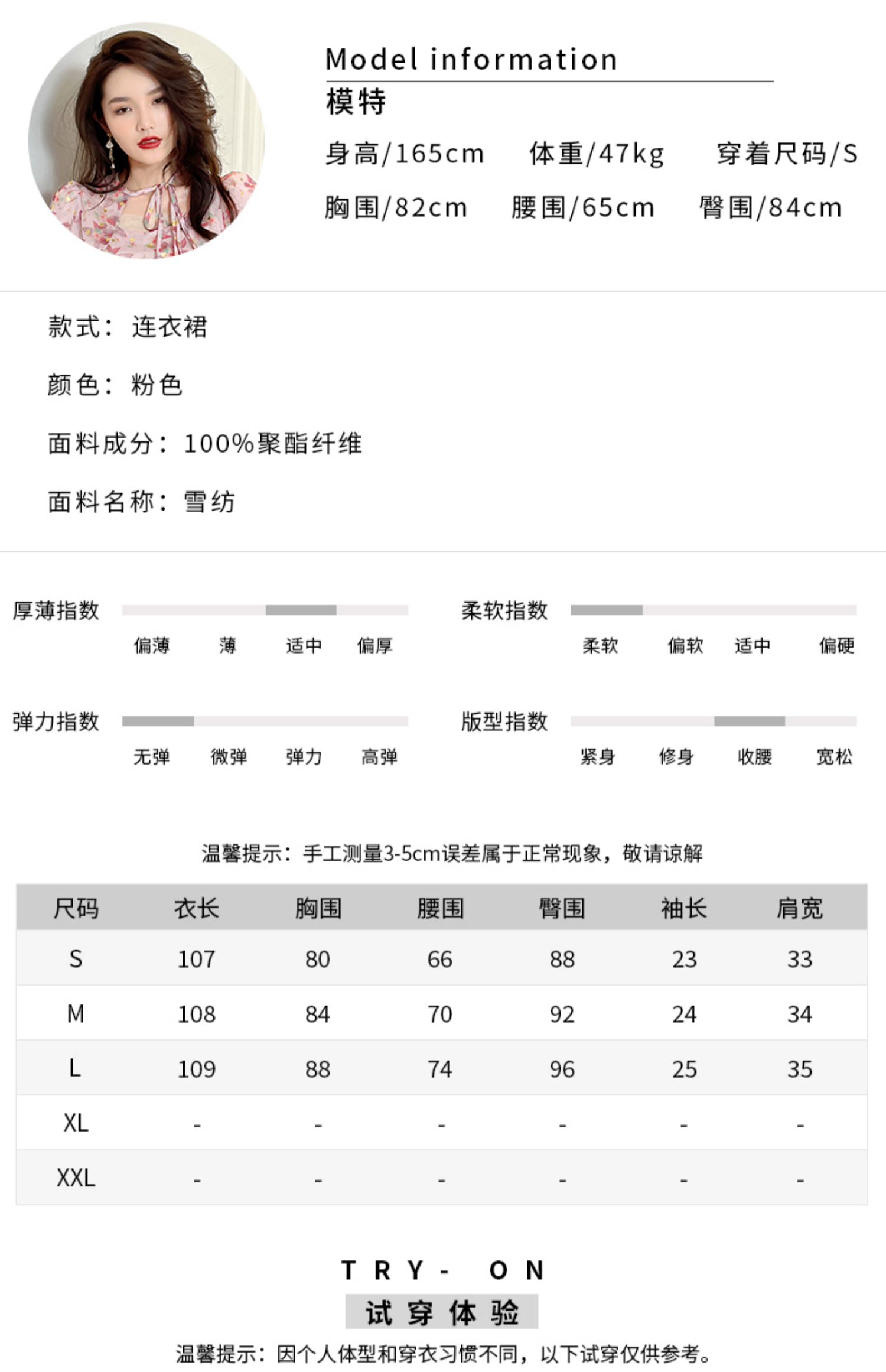 Model information
模特
身高/165cm 体重/47kg 穿着尺码/S
胸围/82cm 腰围/65cm 臀围/84cm

款式：连衣裙

颜色：粉色

面料成分：100%聚酯纤维

面料名称：雪纺

厚薄指数
偏薄 薄 适中 偏厚

柔软指数
柔软 偏软 适中 偏硬

弹力指数
无弹 微弹 弹力 高弹

版型指数
紧身 修身 收腰 宽松

温馨提示：手工测量3-5cm误差属于正常现象，敬请谅解

| 尺码 | 衣长 | 胸围 | 腰围 | 臀围 | 袖长 | 肩宽 |
|---|---|---|---|---|---|---|
| S | 107 | 80 | 66 | 88 | 23 | 33 |
| M | 108 | 84 | 70 | 92 | 24 | 34 |
| L | 109 | 88 | 74 | 96 | 25 | 35 |
| XL | - | - | - | - | - | - |
| XXL | - | - | - | - | - | - |

TRY- ON
试穿体验
温馨提示：因个人体型和穿衣习惯不同，以下试穿仅供参考。